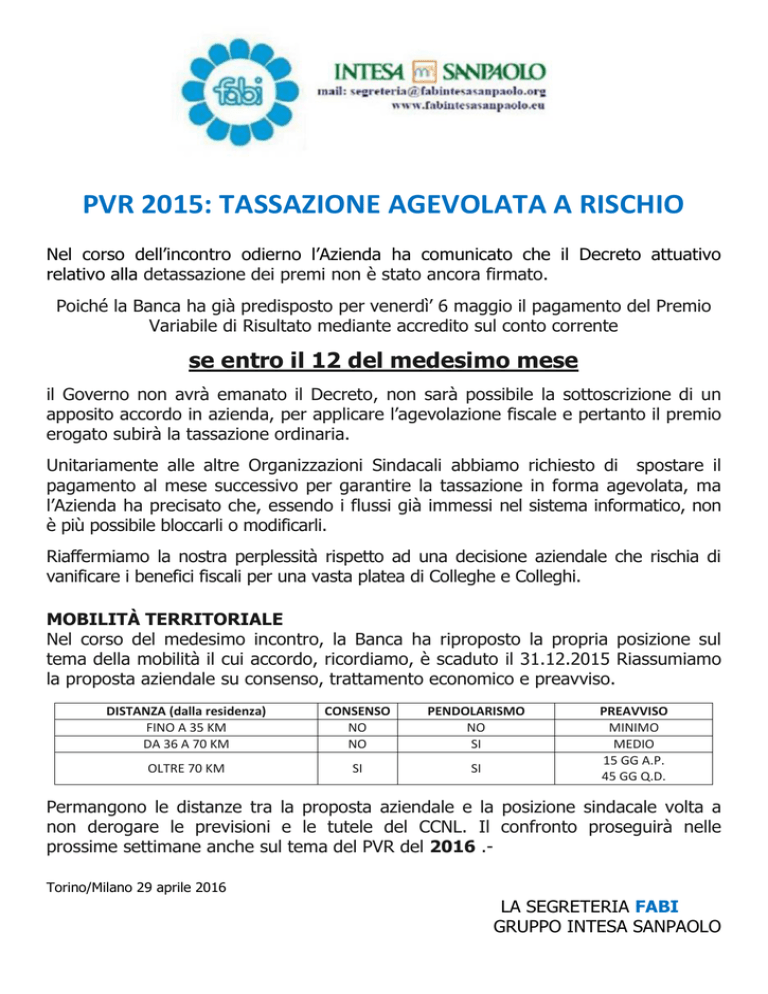 fabi

INTESA SANPAOLO
mail: segreteria@fabintesasanpaolo.org
www.fabintesasanpaolo.eu

PVR 2015: TASSAZIONE AGEVOLATA A RISCHIO

Nel corso dell'incontro odierno l'Azienda ha comunicato che il Decreto attuativo relativo alla detassazione dei premi non è stato ancora firmato.

Poiché la Banca ha già predisposto per venerdì' 6 maggio il pagamento del Premio Variabile di Risultato mediante accredito sul conto corrente

se entro il 12 del medesimo mese

il Governo non avrà emanato il Decreto, non sarà possibile la sottoscrizione di un apposito accordo in azienda, per applicare l'agevolazione fiscale e pertanto il premio erogato subirà la tassazione ordinaria.

Unitariamente alle altre Organizzazioni Sindacali abbiamo richiesto di spostare il pagamento al mese successivo per garantire la tassazione in forma agevolata, ma l'Azienda ha precisato che, essendo i flussi già immessi nel sistema informatico, non è più possibile bloccarli o modificarli.

Riaffermiamo la nostra perplessità rispetto ad una decisione aziendale che rischia di vanificare i benefici fiscali per una vasta platea di Colleghe e Colleghi.

MOBILITÀ TERRITORIALE
Nel corso del medesimo incontro, la Banca ha riproposto la propria posizione sul tema della mobilità il cui accordo, ricordiamo, è scaduto il 31.12.2015 Riassumiamo la proposta aziendale su consenso, trattamento economico e preavviso.

| DISTANZA (dalla residenza) | CONSENSO | PENDOLARISMO | PREAVVISO |
|---|---|---|---|
| FINO A 35 KM | NO | NO | MINIMO |
| DA 36 A 70 KM | NO | SI | MEDIO |
| OLTRE 70 KM | SI | SI | 15 GG A.P. 45 GG Q.D. |

Permangono le distanze tra la proposta aziendale e la posizione sindacale volta a non derogare le previsioni e le tutele del CCNL. Il confronto proseguirà nelle prossime settimane anche sul tema del PVR del 2016 .-

Torino/Milano 29 aprile 2016

LA SEGRETERIA FABI
GRUPPO INTESA SANPAOLO